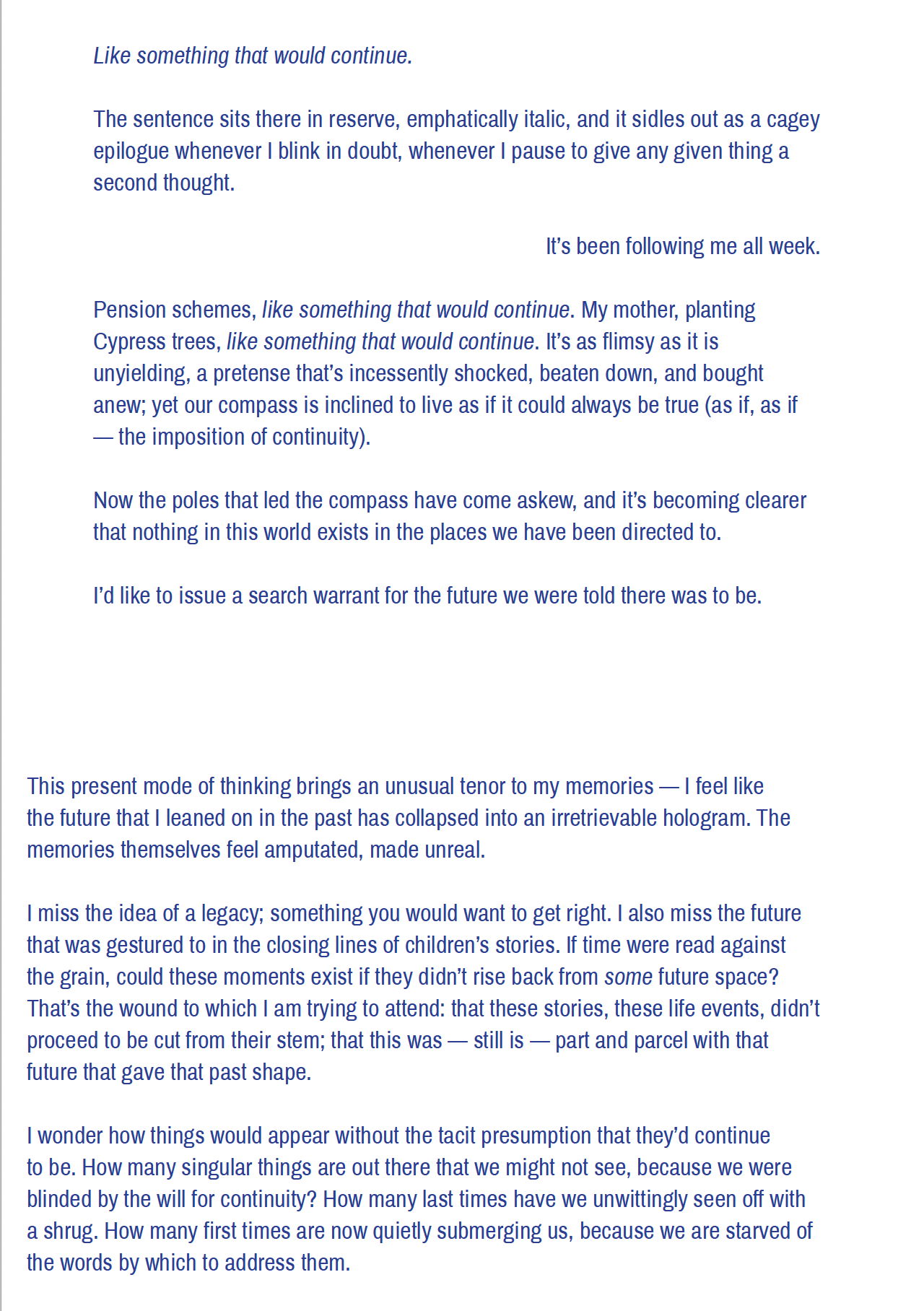 Like something that would continue.

The sentence sits there in reserve, emphatically italic, and it sidles out as a cagey epilogue whenever I blink in doubt, whenever I pause to give any given thing a second thought.

It's been following me all week.

Pension schemes, like something that would continue. My mother, planting Cypress trees, like something that would continue. It's as flimsy as it is unyielding, a pretense that's incessently shocked, beaten down, and bought anew; yet our compass is inclined to live as if it could always be true (as if, as if — the imposition of continuity).

Now the poles that led the compass have come askew, and it's becoming clearer that nothing in this world exists in the places we have been directed to.

I'd like to issue a search warrant for the future we were told there was to be.

This present mode of thinking brings an unusual tenor to my memories — I feel like the future that I leaned on in the past has collapsed into an irretrievable hologram. The memories themselves feel amputated, made unreal.

I miss the idea of a legacy; something you would want to get right. I also miss the future that was gestured to in the closing lines of children's stories. If time were read against the grain, could these moments exist if they didn't rise back from some future space? That's the wound to which I am trying to attend: that these stories, these life events, didn't proceed to be cut from their stem; that this was — still is — part and parcel with that future that gave that past shape.

I wonder how things would appear without the tacit presumption that they'd continue to be. How many singular things are out there that we might not see, because we were blinded by the will for continuity? How many last times have we unwittingly seen off with a shrug. How many first times are now quietly submerging us, because we are starved of the words by which to address them.